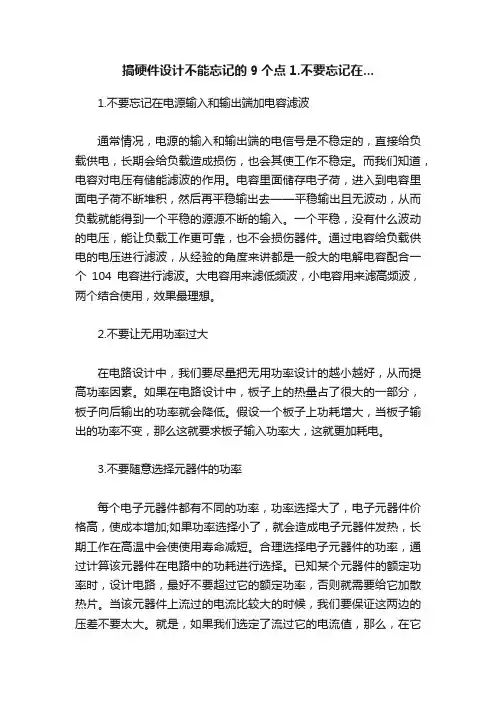 搞硬件设计不能忘记的 9 个点 1.不要忘记在...

1.不要忘记在电源输入和输出端加电容滤波

通常情况，电源的输入和输出端的电信号是不稳定的，直接给负载供电，长期会给负载造成损伤，也会其使工作不稳定。而我们知道，电容对电压有储能滤波的作用。电容里面储存电子荷，进入到电容里面电子荷不断堆积，然后再平稳输出去——平稳输出且无波动，从而负载就能得到一个平稳的源源不断的输入。一个平稳，没有什么波动的电压，能让负载工作更可靠，也不会损伤器件。通过电容给负载供电的电压进行滤波，从经验的角度来讲都是一般大的电解电容配合一个 104 电容进行滤波。大电容用来滤低频波，小电容用来滤高频波，两个结合使用，效果最理想。

2.不要让无用功率过大

在电路设计中，我们要尽量把无用功率设计的越小越好，从而提高功率因素。如果在电路设计中，板子上的热量占了很大的一部分，板子向后输出的功率就会降低。假设一个板子上功耗增大，当板子输出的功率不变，那么这就要求板子输入功率大，这就更加耗电。

3.不要随意选择元器件的功率

每个电子元器件都有不同的功率，功率选择大了，电子元器件价格高，使成本增加;如果功率选择小了，就会造成电子元器件发热，长期工作在高温中会使使用寿命减短。合理选择电子元器件的功率，通过计算该元器件在电路中的功耗进行选择。已知某个元器件的额定功率时，设计电路，最好不要超过它的额定功率，否则就需要给它加散热片。当该元器件上流过的电流比较大的时候，我们要保证这两边的压差不要太大。就是，如果我们选定了流过它的电流值，那么，在它